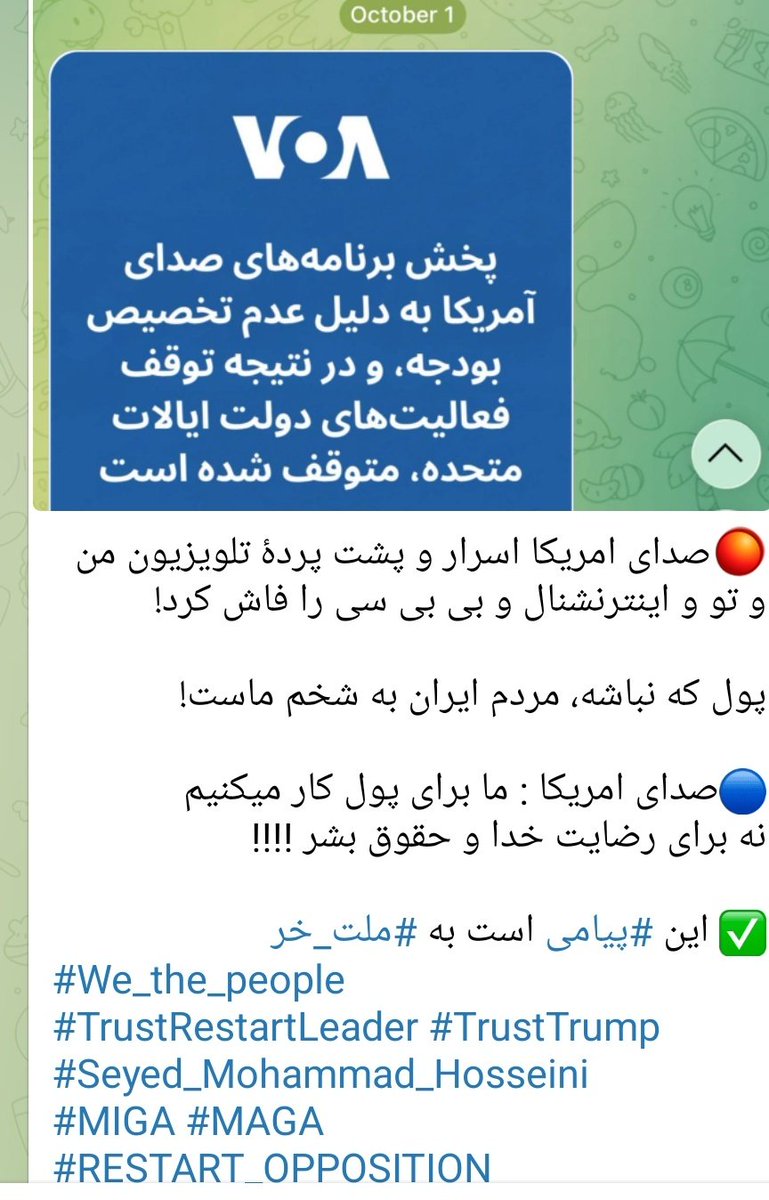 October 1

VOA

پخش برنامه‌های صدای آمریکا به دلیل عدم تخصیص بودجه، و در نتیجه توقف فعالیت‌های دولت ایالات متحده، متوقف شده است

🔴صدای امریکا اسرار و پشت پردهٔ تلویزیون من و تو و اینترنشنال و بی بی سی را فاش کرد!

پول که نباشه، مردم ایران به شخم ماست!

🔵صدای امریکا : ما برای پول کار میکنیم نه برای رضایت خدا و حقوق بشر !!!!

✅ این #پیامی است به #ملت_خر
#We_the_people
#TrustRestartLeader #TrustTrump
#Seyed_Mohammad_Hosseini
#MIGA #MAGA
#RESTART_OPPOSITION